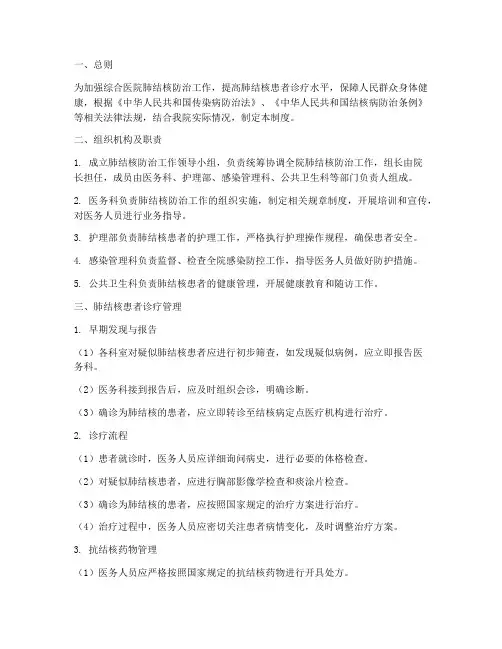 一、总则

为加强综合医院肺结核防治工作，提高肺结核患者诊疗水平，保障人民群众身体健康，根据《中华人民共和国传染病防治法》、《中华人民共和国结核病防治条例》等相关法律法规，结合我院实际情况，制定本制度。

二、组织机构及职责

1. 成立肺结核防治工作领导小组，负责统筹协调全院肺结核防治工作，组长由院长担任，成员由医务科、护理部、感染管理科、公共卫生科等部门负责人组成。

2. 医务科负责肺结核防治工作的组织实施，制定相关规章制度，开展培训和宣传，对医务人员进行业务指导。

3. 护理部负责肺结核患者的护理工作，严格执行护理操作规程，确保患者安全。

4. 感染管理科负责监督、检查全院感染防控工作，指导医务人员做好防护措施。

5. 公共卫生科负责肺结核患者的健康管理，开展健康教育和随访工作。

三、肺结核患者诊疗管理

1. 早期发现与报告

（1）各科室对疑似肺结核患者应进行初步筛查，如发现疑似病例，应立即报告医务科。

（2）医务科接到报告后，应及时组织会诊，明确诊断。

（3）确诊为肺结核的患者，应立即转诊至结核病定点医疗机构进行治疗。

2. 诊疗流程

（1）患者就诊时，医务人员应详细询问病史，进行必要的体格检查。

（2）对疑似肺结核患者，应进行胸部影像学检查和痰涂片检查。

（3）确诊为肺结核的患者，应按照国家规定的治疗方案进行治疗。

（4）治疗过程中，医务人员应密切关注患者病情变化，及时调整治疗方案。

3. 抗结核药物管理

（1）医务人员应严格按照国家规定的抗结核药物进行开具处方。